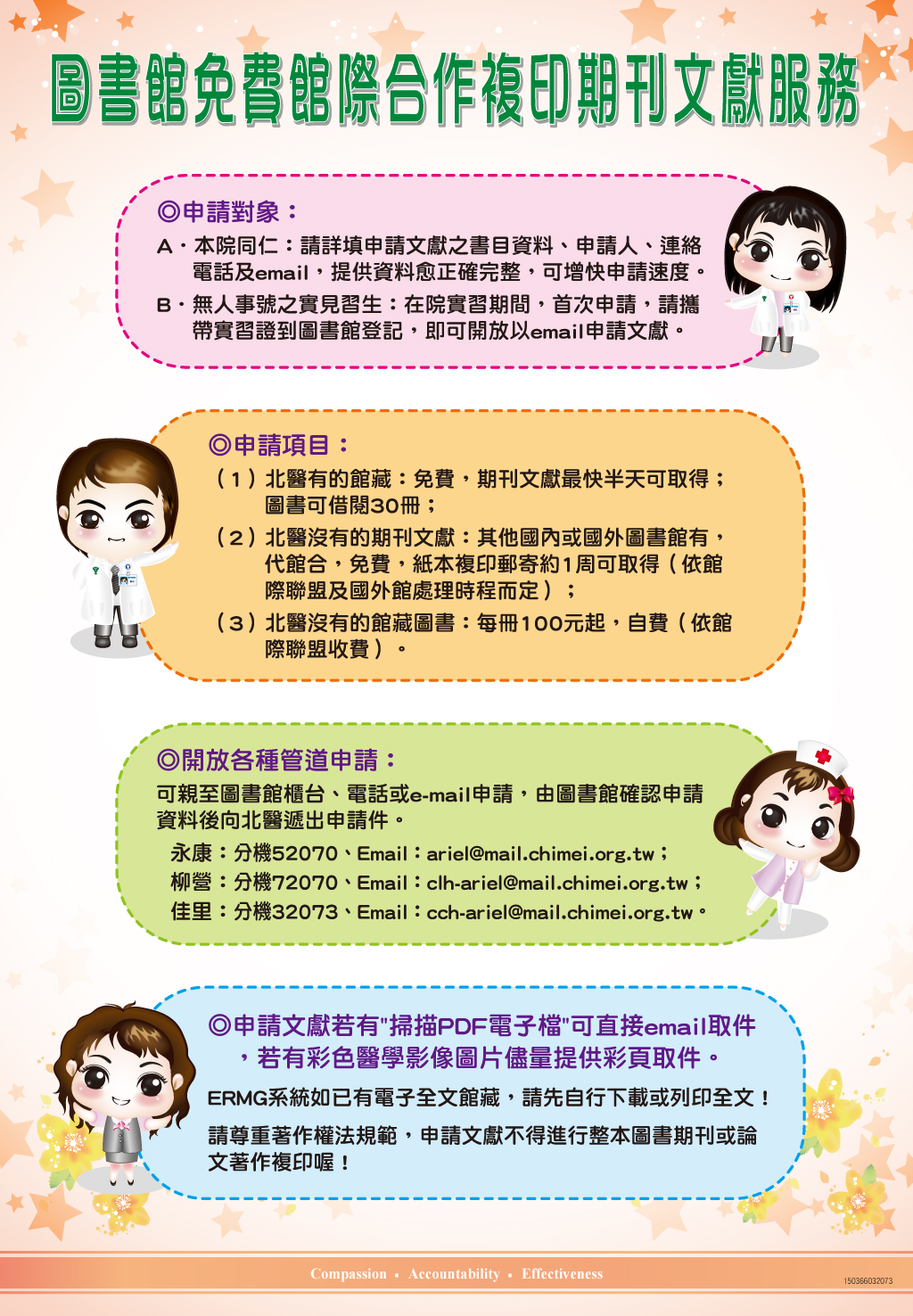 圖書館免費館際合作複印期刊文獻服務

◎申請對象：

A・本院同仁：請詳填申請文獻之書目資料、申請人、連絡電話及email，提供資料愈正確完整，可增快申請速度。

B・無人事號之實見習生：在院實習期間，首次申請，請攜帶實習證到圖書館登記，即可開放以email申請文獻。

◎申請項目：

（1）北醫有的館藏：免費，期刊文獻最快半天可取得；圖書可借閱30冊；

（2）北醫沒有的期刊文獻：其他國內或國外圖書館有，代館合，免費，紙本複印郵寄約1周可取得（依館際聯盟及國外館處理時程而定）；

（3）北醫沒有的館藏圖書：每冊100元起，自費（依館際聯盟收費）。

◎開放各種管道申請：

可親至圖書館櫃台、電話或e-mail申請，由圖書館確認申請資料後向北醫遞出申請件。

永康：分機52070、Email：ariel@mail.chimei.org.tw；
柳營：分機72070、Email：clh-ariel@mail.chimei.org.tw；
佳里：分機32073、Email：cch-ariel@mail.chimei.org.tw。

◎申請文獻若有"掃描PDF電子檔"可直接email取件，若有彩色醫學影像圖片儘量提供彩頁取件。

ERMG系統如已有電子全文館藏，請先自行下載或列印全文！

請尊重著作權法規範，申請文獻不得進行整本圖書期刊或論文著作複印喔！

Compassion • Accountability • Effectiveness

150366032073